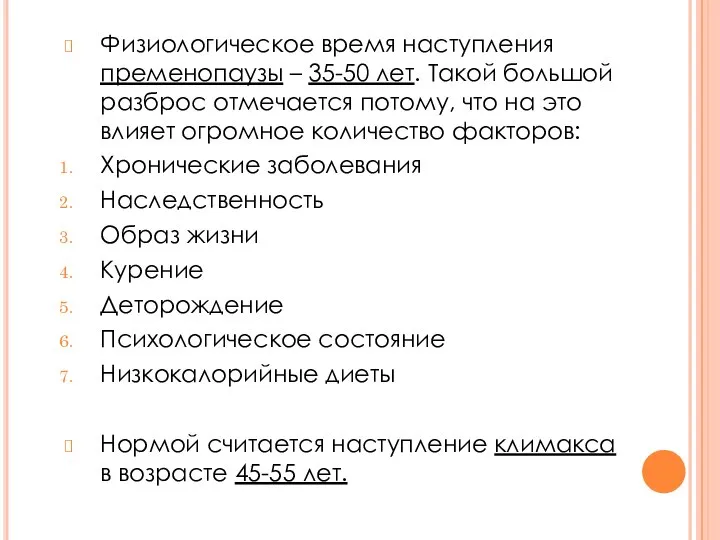 Физиологическое время наступления пременопаузы – 35-50 лет. Такой большой разброс отмечается потому, что на это влияет огромное количество факторов:

1. Хронические заболевания
2. Наследственность
3. Образ жизни
4. Курение
5. Деторождение
6. Психологическое состояние
7. Низкокалорийные диеты

Нормой считается наступление климакса в возрасте 45-55 лет.